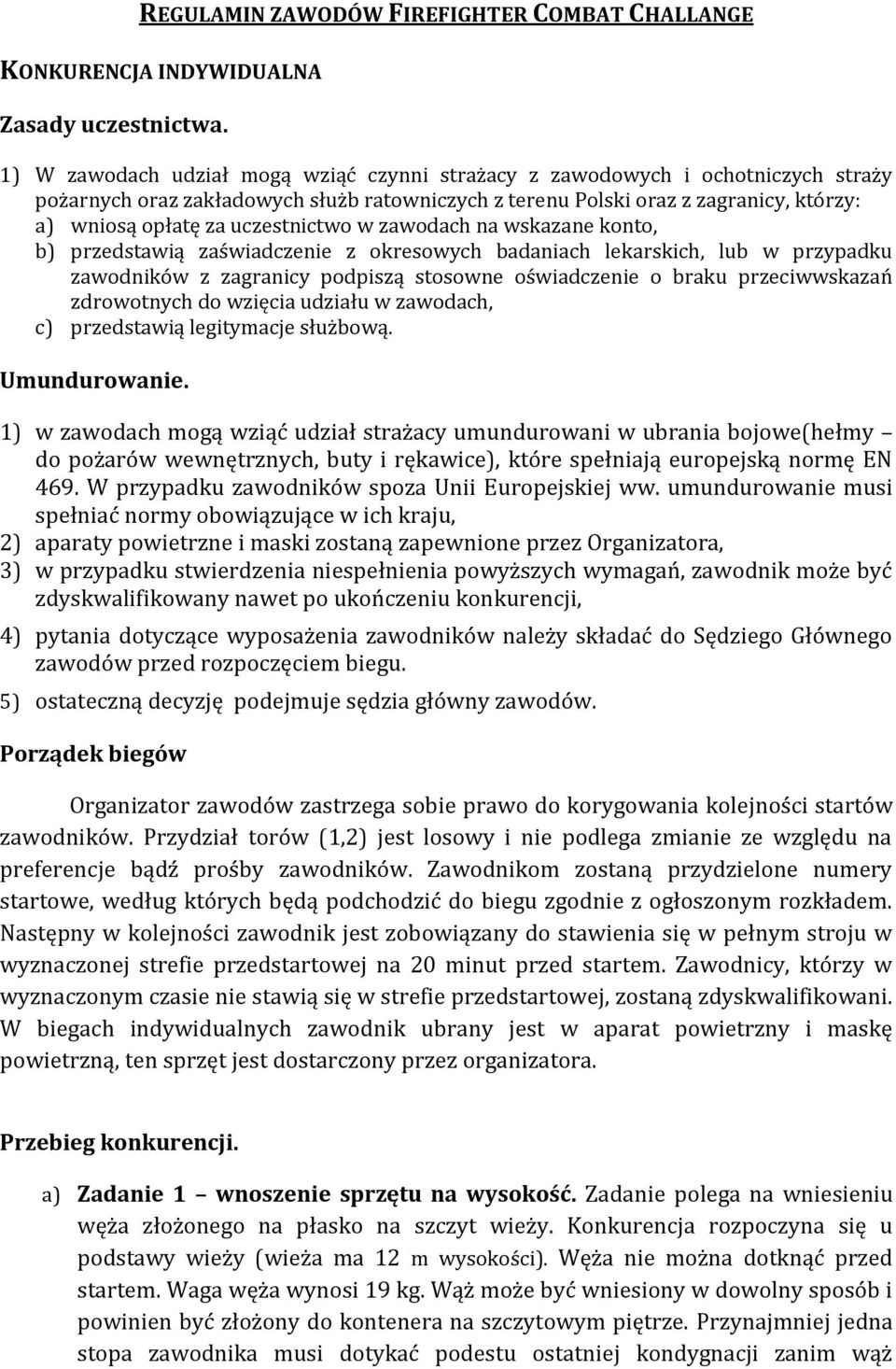 REGULAMIN ZAWODÓW FIREFIGHTER COMBAT CHALLANGE

KONKURENCJA INDYWIDUALNA

Zasady uczestnictwa.

1) W zawodach udział mogą wziąć czynni strażacy z zawodowych i ochotniczych straży pożarnych oraz zakładowych służb ratowniczych z terenu Polski oraz z zagranicy, którzy:
a) wniosą opłatę za uczestnictwo w zawodach na wskazane konto,
b) przedstawią zaświadczenie z okresowych badaniach lekarskich, lub w przypadku zawodników z zagranicy podpiszą stosowne oświadczenie o braku przeciwwskazań zdrowotnych do wzięcia udziału w zawodach,
c) przedstawią legitymacje służbową.

Umundurowanie.

1) w zawodach mogą wziąć udział strażacy umundurowani w ubrania bojowe(hełmy do pożarów wewnętrznych, buty i rękawice), które spełniają europejską normę EN 469. W przypadku zawodników spoza Unii Europejskiej ww. umundurowanie musi spełniać normy obowiązujące w ich kraju,
2) aparaty powietrzne i maski zostaną zapewnione przez Organizatora,
3) w przypadku stwierdzenia niespełnienia powyższych wymagań, zawodnik może być zdyskwalifikowany nawet po ukończeniu konkurencji,
4) pytania dotyczące wyposażenia zawodników należy składać do Sędziego Głównego zawodów przed rozpoczęciem biegu.
5) ostateczną decyzję podejmuje sędzia główny zawodów.

Porządek biegów

Organizator zawodów zastrzega sobie prawo do korygowania kolejności startów zawodników. Przydział torów (1,2) jest losowy i nie podlega zmianie ze względu na preferencje bądź prośby zawodników. Zawodnikom zostaną przydzielone numery startowe, według których będą podchodzić do biegu zgodnie z ogłoszonym rozkładem. Następny w kolejności zawodnik jest zobowiązany do stawienia się w pełnym stroju w wyznaczonej strefie przedstartowej na 20 minut przed startem. Zawodnicy, którzy w wyznaczonym czasie nie stawią się w strefie przedstartowej, zostaną zdyskwalifikowani. W biegach indywidualnych zawodnik ubrany jest w aparat powietrzny i maskę powietrzną, ten sprzęt jest dostarczony przez organizatora.

Przebieg konkurencji.

a) Zadanie 1 – wnoszenie sprzętu na wysokość. Zadanie polega na wniesieniu węża złożonego na płasko na szczyt wieży. Konkurencja rozpoczyna się u podstawy wieży (wieża ma 12 m wysokości). Węża nie można dotknąć przed startem. Waga węża wynosi 19 kg. Wąż może być wniesiony w dowolny sposób i powinien być złożony do kontenera na szczytowym piętrze. Przynajmniej jedna stopa zawodnika musi dotykać podestu ostatniej kondygnacji zanim wąż